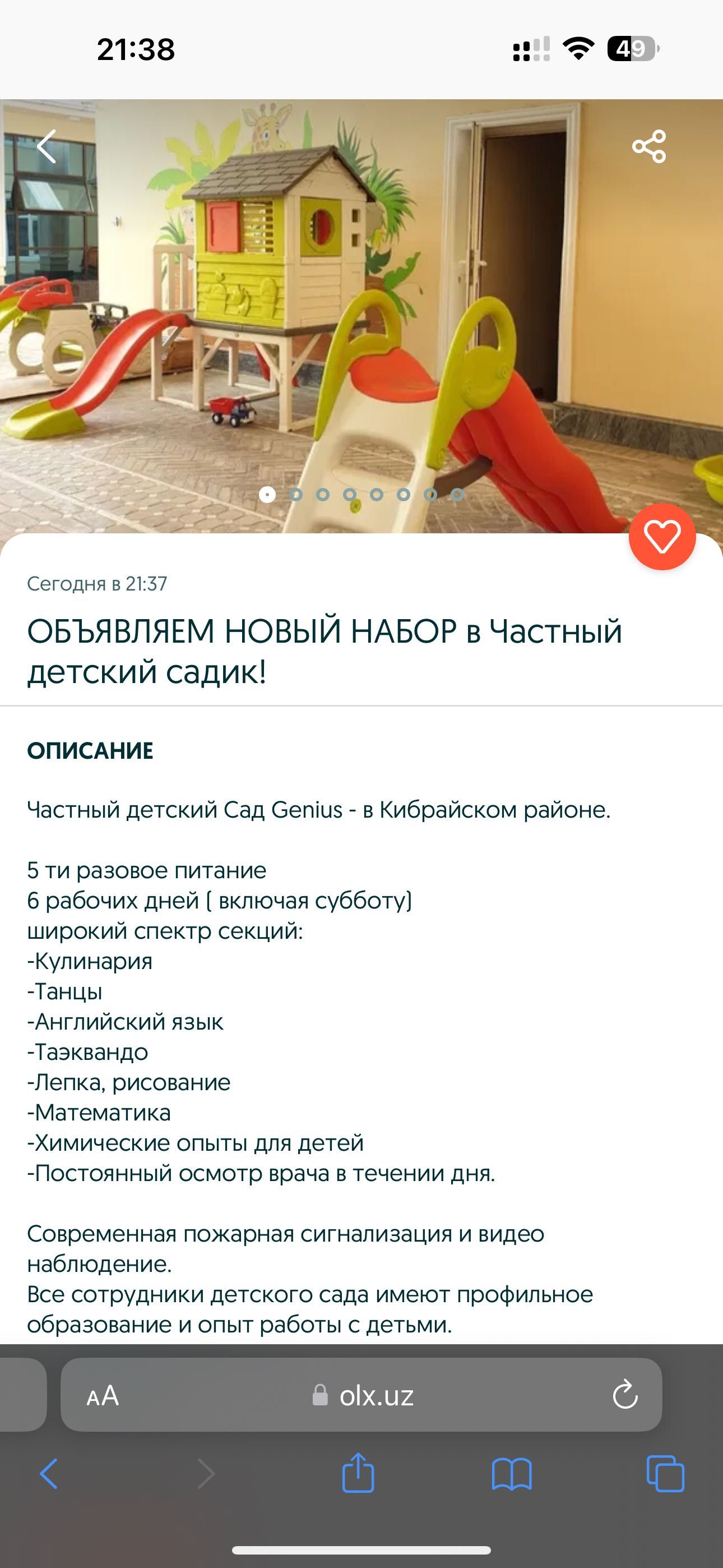 21:38

49

Сегодня в 21:37

ОБЪЯВЛЯЕМ НОВЫЙ НАБОР в Частный детский садик!

ОПИСАНИЕ

Частный детский Сад Genius - в Кибрайском районе.

5 ти разовое питание
6 рабочих дней ( включая субботу)
широкий спектр секций:
-Кулинария
-Танцы
-Английский язык
-Таэквандо
-Лепка, рисование
-Математика
-Химические опыты для детей
-Постоянный осмотр врача в течении дня.

Современная пожарная сигнализация и видео наблюдение.
Все сотрудники детского сада имеют профильное образование и опыт работы с детьми.

AA olx.uz